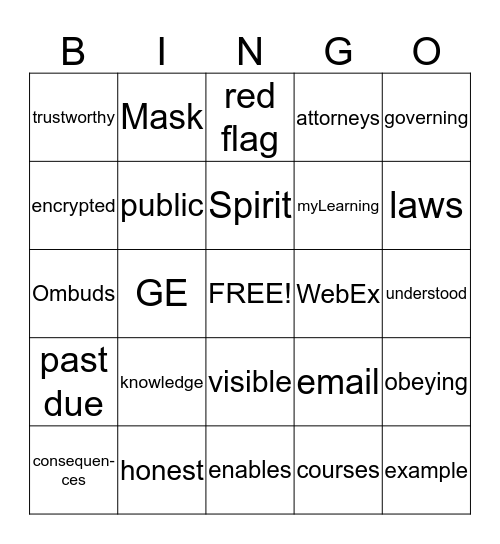 | B | I | N | G | O |
|---|---|---|---|---|
| trustworthy | Mask | red flag | attorneys | governing |
| encrypted | public | Spirit | myLearning | laws |
| Ombuds | GE | FREE! | WebEx | understood |
| past due | knowledge | visible | email | obeying |
| consequences | honest | enables | courses | example |